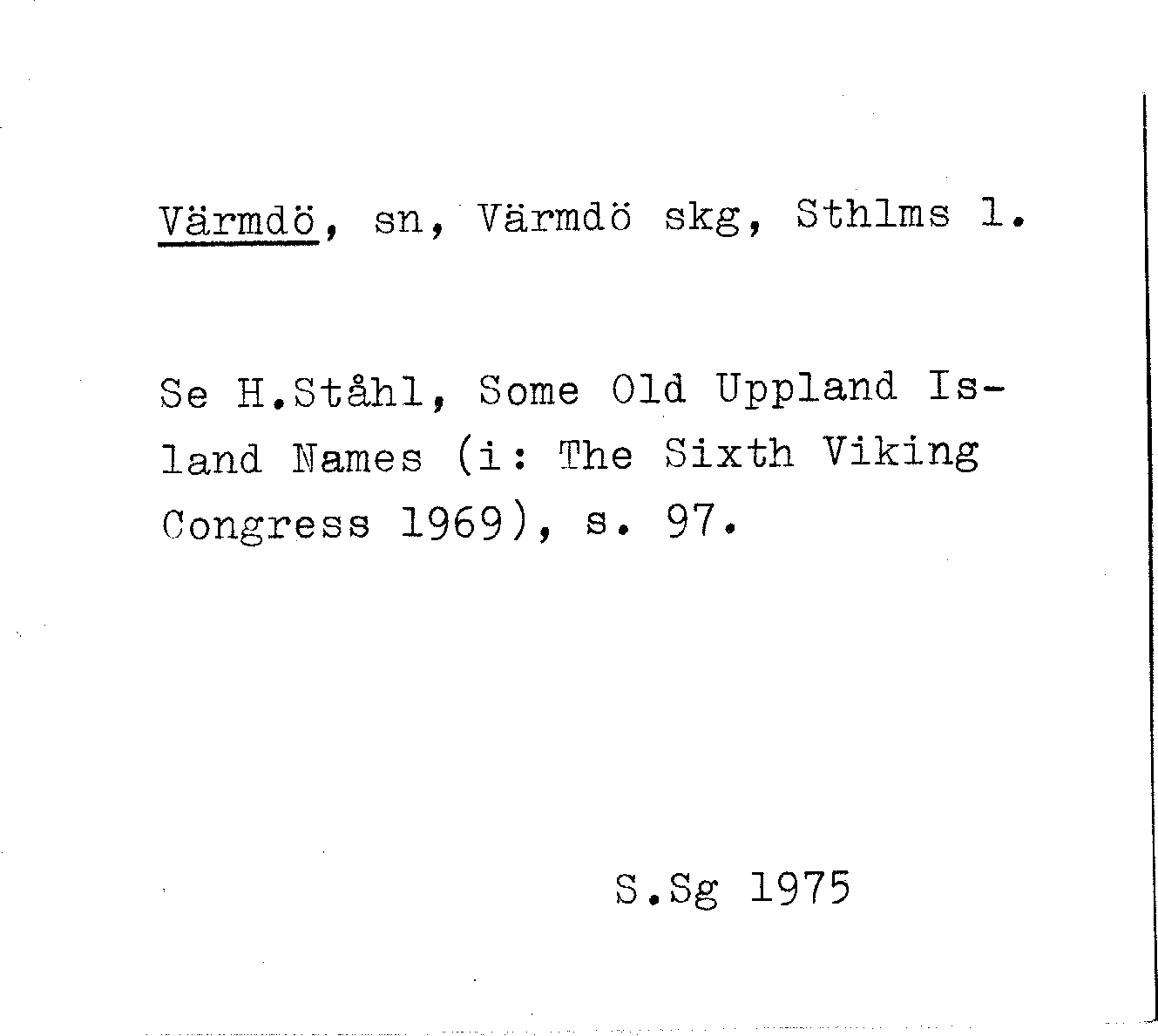 Värmdö, sn, Värmdö skg, Sthlms l.

Se H.Ståhl, Some Old Uppland Island Names (i: The Sixth Viking Congress 1969), s. 97.

S.Sg 1975